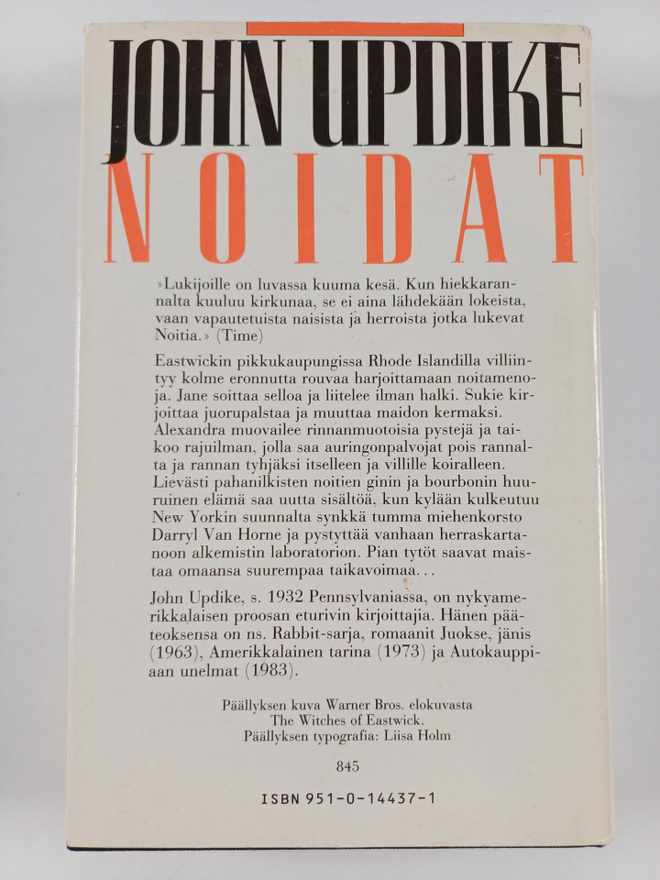 JOHN UPDIKE

NOIDAT

»Lukijoille on luvassa kuuma kesä. Kun hiekkarannalta kuuluu kirkunaa, se ei aina lähdekään lokeista, vaan vapautetuista naisista ja herroista jotka lukevat Noitia.» (Time)

Eastwickin pikkukaupungissa Rhode Islandilla villiintyy kolme eronnutta rouvaa harjoittamaan noitamenoja. Jane soittaa selloa ja liitelee ilman halki. Sukie kirjoittaa juorupalstaa ja muuttaa maidon kermaksi. Alexandra muovailee rinnanmuotoisia pystejä ja taikoo rajuilman, jolla saa auringonpalvojat pois rannalta ja rannan tyhjäksi itselleen ja villille koiralleen. Lievästi pahanilkisten noitien ginin ja bourbonin huuruinen elämä saa uutta sisältöä, kun kylään kulkeutuu New Yorkin suunnalta synkkä tumma miehenkorsto Darryl Van Horne ja pystyttää vanhaan herraskartanoon alkemistin laboratorion. Pian tytöt saavat maistaa omaansa suurempaa taikavoimaa...

John Updike, s. 1932 Pennsylvaniassa, on nykyamerikkalaisen proosan eturivin kirjoittajia. Hänen pääteoksensa on ns. Rabbit-sarja, romaanit Juokse, jänis (1963), Amerikkalainen tarina (1973) ja Autokauppiaan unelmat (1983).

Päällyksen kuva Warner Bros. elokuvasta
The Witches of Eastwick.
Päällyksen typografia: Liisa Holm

845

ISBN 951-0-14437-1